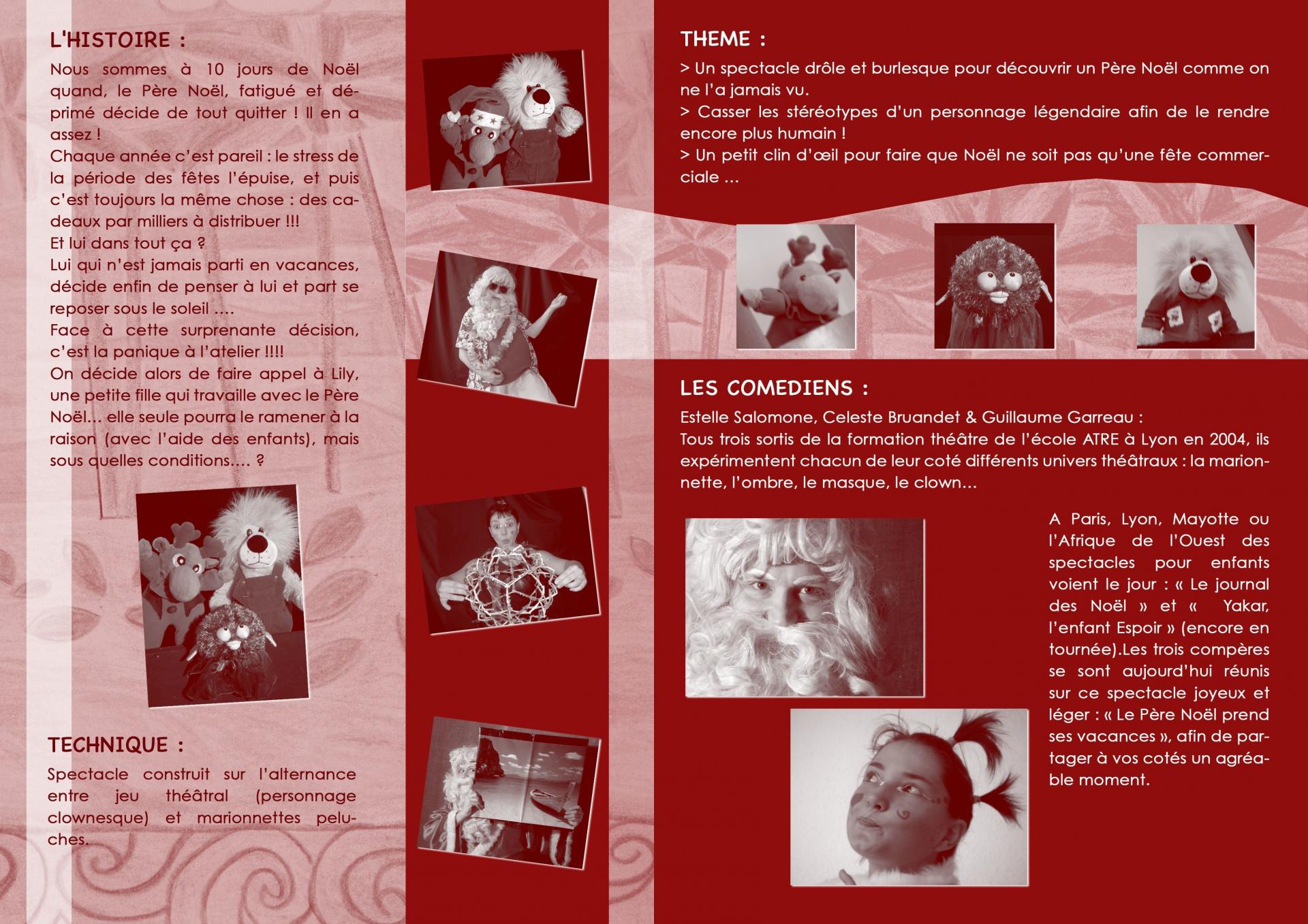 L'HISTOIRE :

Nous sommes à 10 jours de Noël quand, le Père Noël, fatigué et déprimé décide de tout quitter ! Il en a assez !
Chaque année c'est pareil : le stress de la période des fêtes l'épuise, et puis c'est toujours la même chose : des cadeaux par milliers à distribuer !!!
Et lui dans tout ça ?
Lui qui n'est jamais parti en vacances, décide enfin de penser à lui et part se reposer sous le soleil ....
Face à cette surprenante décision, c'est la panique à l'atelier !!!!
On décide alors de faire appel à Lily, une petite fille qui travaille avec le Père Noël... elle seule pourra le ramener à la raison (avec l'aide des enfants), mais sous quelles conditions.... ?

TECHNIQUE :

Spectacle construit sur l'alternance entre jeu théâtral (personnage clownesque) et marionnettes peluches.

THEME :

> Un spectacle drôle et burlesque pour découvrir un Père Noël comme on ne l'a jamais vu.
> Casser les stéréotypes d'un personnage légendaire afin de le rendre encore plus humain !
> Un petit clin d'œil pour faire que Noël ne soit pas qu'une fête commerciale ...

LES COMEDIENS :

Estelle Salomone, Celeste Bruandet & Guillaume Garreau :
Tous trois sortis de la formation théâtre de l'école ATRE à Lyon en 2004, ils expérimentent chacun de leur coté différents univers théâtraux : la marionnette, l'ombre, le masque, le clown...

A Paris, Lyon, Mayotte ou l'Afrique de l'Ouest des spectacles pour enfants voient le jour : « Le journal des Noël » et « Yakar, l'enfant Espoir » (encore en tournée).Les trois compères se sont aujourd'hui réunis sur ce spectacle joyeux et léger : « Le Père Noël prend ses vacances », afin de partager à vos cotés un agréable moment.